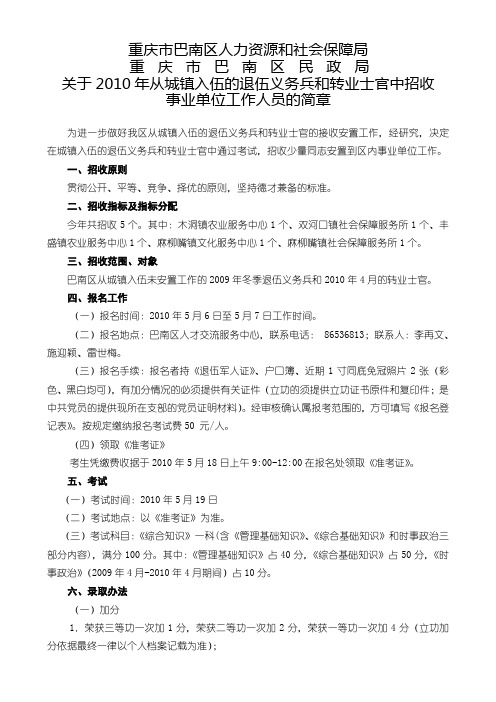 重庆市巴南区人力资源和社会保障局
重 庆 市 巴 南 区 民 政 局
关于 2010 年从城镇入伍的退伍义务兵和转业士官中招收事业单位工作人员的简章

为进一步做好我区从城镇入伍的退伍义务兵和转业士官的接收安置工作，经研究，决定在城镇入伍的退伍义务兵和转业士官中通过考试，招收少量同志安置到区内事业单位工作。

一、招收原则

贯彻公开、平等、竞争、择优的原则，坚持德才兼备的标准。

二、招收指标及指标分配

今年共招收 5 个。其中：木洞镇农业服务中心 1 个、双河口镇社会保障服务所 1 个、丰盛镇农业服务中心 1 个、麻柳嘴镇文化服务中心 1 个、麻柳嘴镇社会保障服务所 1 个。

三、招收范围、对象

巴南区从城镇入伍未安置工作的 2009 年冬季退伍义务兵和 2010 年 4 月的转业士官。

四、报名工作

（一）报名时间：2010 年 5 月 6 日至 5 月 7 日工作时间。

（二）报名地点：巴南区人才交流服务中心，联系电话： 86536813；联系人：李再文、施迎颖、雷世梅。

（三）报名手续：报名者持《退伍军人证》、户口簿、近期 1 寸同底免冠照片 2 张（彩色、黑白均可），有加分情况的必须提供有关证件（立功的须提供立功证书原件和复印件；是中共党员的提供现所在支部的党员证明材料）。经审核确认属报考范围的，方可填写《报名登记表》。按规定缴纳报名考试费 50 元/人。

（四）领取《准考证》

考生凭缴费收据于 2010 年 5 月 18 日上午 9:00-12:00 在报名处领取《准考证》。

五、考试

（一）考试时间：2010 年 5 月 19 日

（二）考试地点：以《准考证》为准。

（三）考试科目：《综合知识》一科（含《管理基础知识》、《综合基础知识》和时事政治三部分内容），满分 100 分。其中：《管理基础知识》占 40 分，《综合基础知识》占 50 分，《时事政治》（2009 年 4 月-2010 年 4 月期间）占 10 分。

六、录取办法

（一）加分

1、荣获三等功一次加 1 分，荣获二等功一次加 2 分，荣获一等功一次加 4 分（立功加分依据最终一律以个人档案记载为准）；